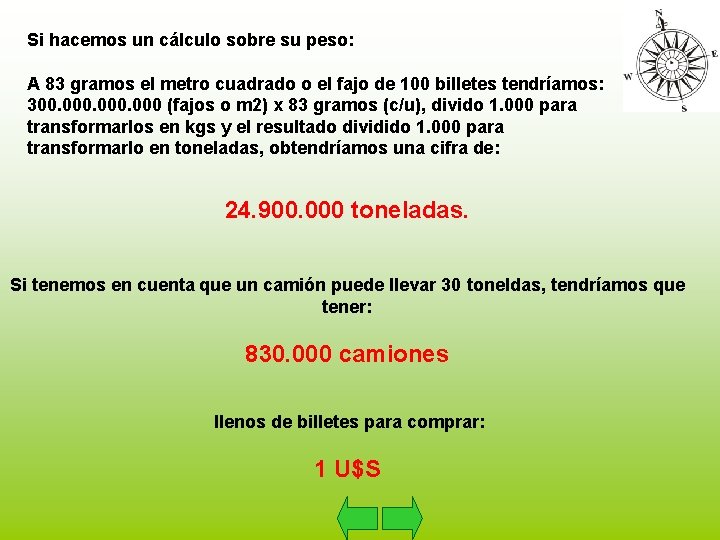 Si hacemos un cálculo sobre su peso:

A 83 gramos el metro cuadrado o el fajo de 100 billetes tendríamos: 300.000.000.000 (fajos o m2) x 83 gramos (c/u), divido 1.000 para transformarlos en kgs y el resultado dividido 1.000 para transformarlo en toneladas, obtendríamos una cifra de:

24.900.000 toneladas.

Si tenemos en cuenta que un camión puede llevar 30 toneldas, tendríamos que tener:

830.000 camiones

llenos de billetes para comprar:

1 U$S

N
E
S
W